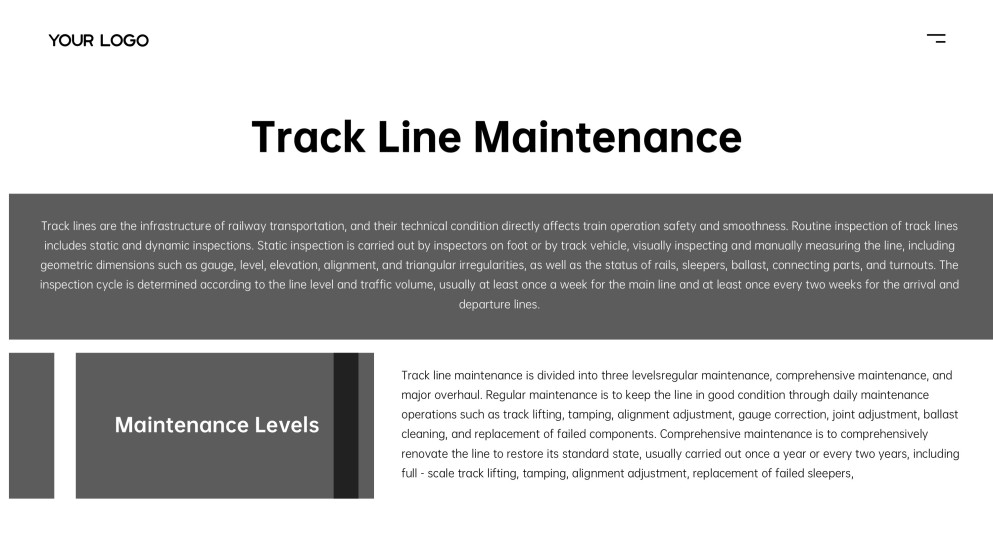 YOUR LOGO

Track Line Maintenance

Track lines are the infrastructure of railway transportation, and their technical condition directly affects train operation safety and smoothness. Routine inspection of track lines includes static and dynamic inspections. Static inspection is carried out by inspectors on foot or by track vehicle, visually inspecting and manually measuring the line, including geometric dimensions such as gauge, level, elevation, alignment, and triangular irregularities, as well as the status of rails, sleepers, ballast, connecting parts, and turnouts. The inspection cycle is determined according to the line level and traffic volume, usually at least once a week for the main line and at least once every two weeks for the arrival and departure lines.

Maintenance Levels

Track line maintenance is divided into three levelsregular maintenance, comprehensive maintenance, and major overhaul. Regular maintenance is to keep the line in good condition through daily maintenance operations such as track lifting, tamping, alignment adjustment, gauge correction, joint adjustment, ballast cleaning, and replacement of failed components. Comprehensive maintenance is to comprehensively renovate the line to restore its standard state, usually carried out once a year or every two years, including full - scale track lifting, tamping, alignment adjustment, replacement of failed sleepers,